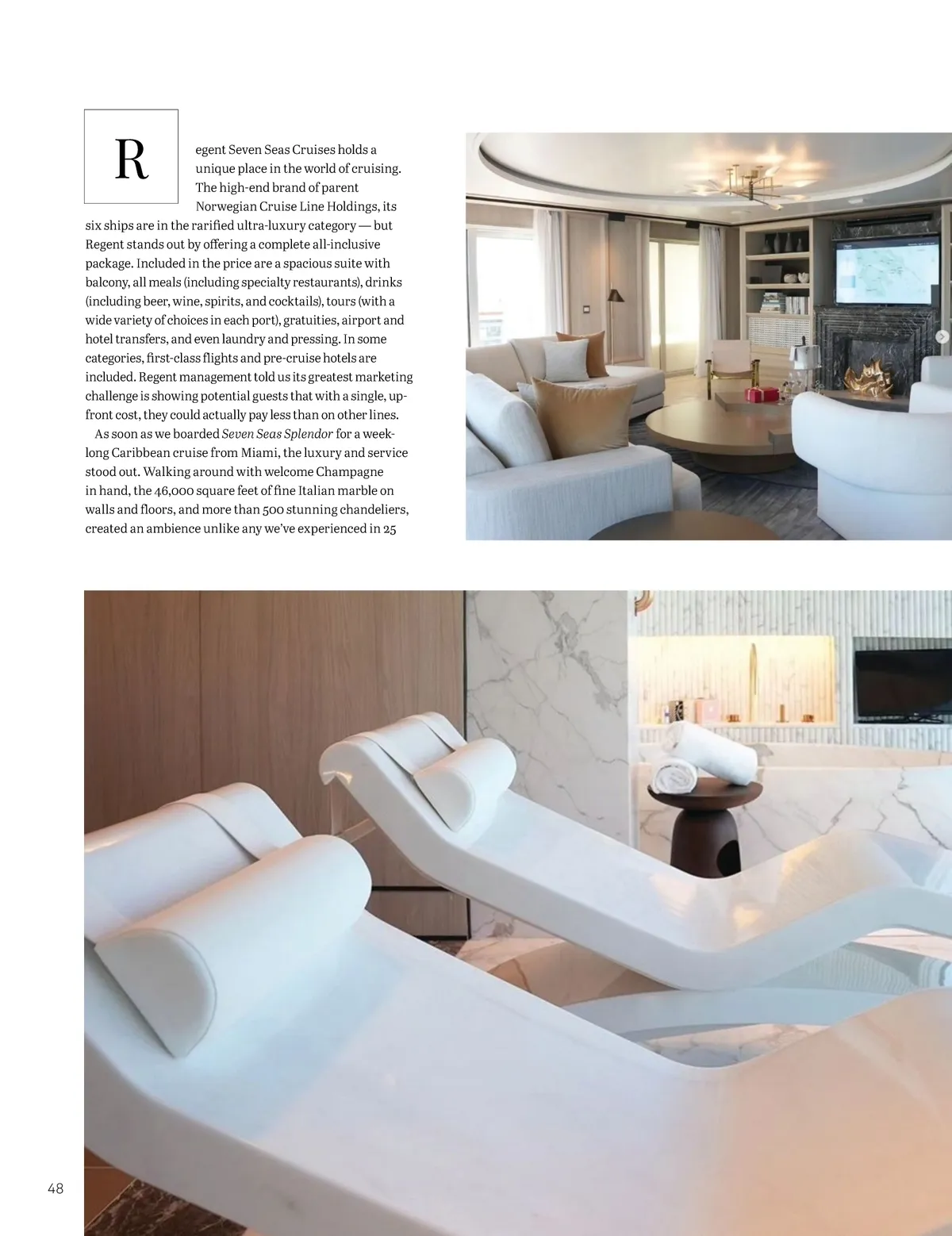 Regent Seven Seas Cruises holds a unique place in the world of cruising. The high-end brand of parent Norwegian Cruise Line Holdings, its six ships are in the rarified ultra-luxury category — but Regent stands out by offering a complete all-inclusive package. Included in the price are a spacious suite with balcony, all meals (including specialty restaurants), drinks (including beer, wine, spirits, and cocktails), tours (with a wide variety of choices in each port), gratuities, airport and hotel transfers, and even laundry and pressing. In some categories, first-class flights and pre-cruise hotels are included. Regent management told us its greatest marketing challenge is showing potential guests that with a single, up-front cost, they could actually pay less than on other lines.

As soon as we boarded Seven Seas Splendor for a week-long Caribbean cruise from Miami, the luxury and service stood out. Walking around with welcome Champagne in hand, the 46,000 square feet of fine Italian marble on walls and floors, and more than 500 stunning chandeliers, created an ambience unlike any we've experienced in 25

48